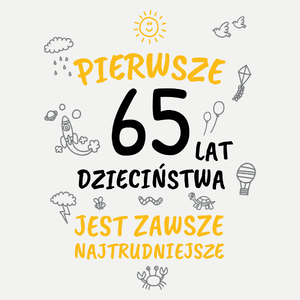 PIERWSZE
65 LAT
DZIECIŃSTWA
JEST ZAWSZE
NAJTRUDNIEJSZE